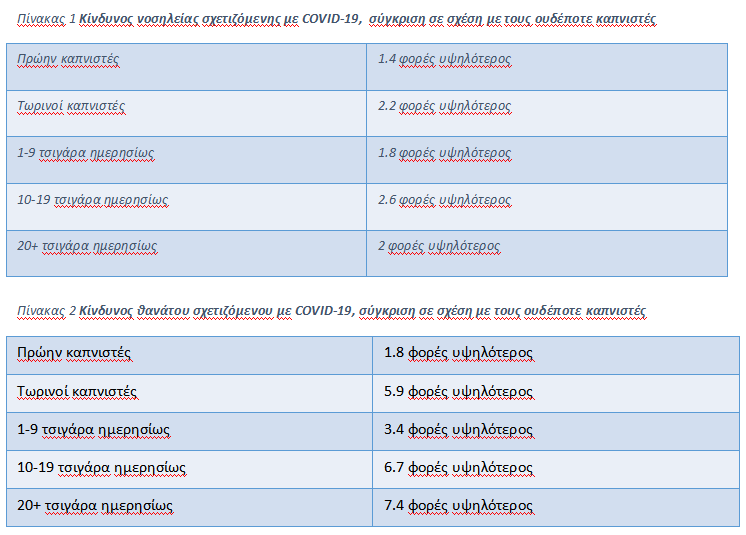 Πίνακας 1 Κίνδυνος νοσηλείας σχετιζόμενης με COVID-19, σύγκριση σε σχέση με τους ουδέποτε καπνιστές

| Πρώην καπνιστές | 1.4 φορές υψηλότερος |
|---|---|
| Τωρινοί καπνιστές | 2.2 φορές υψηλότερος |
| 1-9 τσιγάρα ημερησίως | 1.8 φορές υψηλότερος |
| 10-19 τσιγάρα ημερησίως | 2.6 φορές υψηλότερος |
| 20+ τσιγάρα ημερησίως | 2 φορές υψηλότερος |

Πίνακας 2 Κίνδυνος θανάτου σχετιζόμενου με COVID-19, σύγκριση σε σχέση με τους ουδέποτε καπνιστές

| Πρώην καπνιστές | 1.8 φορές υψηλότερος |
|---|---|
| Τωρινοί καπνιστές | 5.9 φορές υψηλότερος |
| 1-9 τσιγάρα ημερησίως | 3.4 φορές υψηλότερος |
| 10-19 τσιγάρα ημερησίως | 6.7 φορές υψηλότερος |
| 20+ τσιγάρα ημερησίως | 7.4 φορές υψηλότερος |